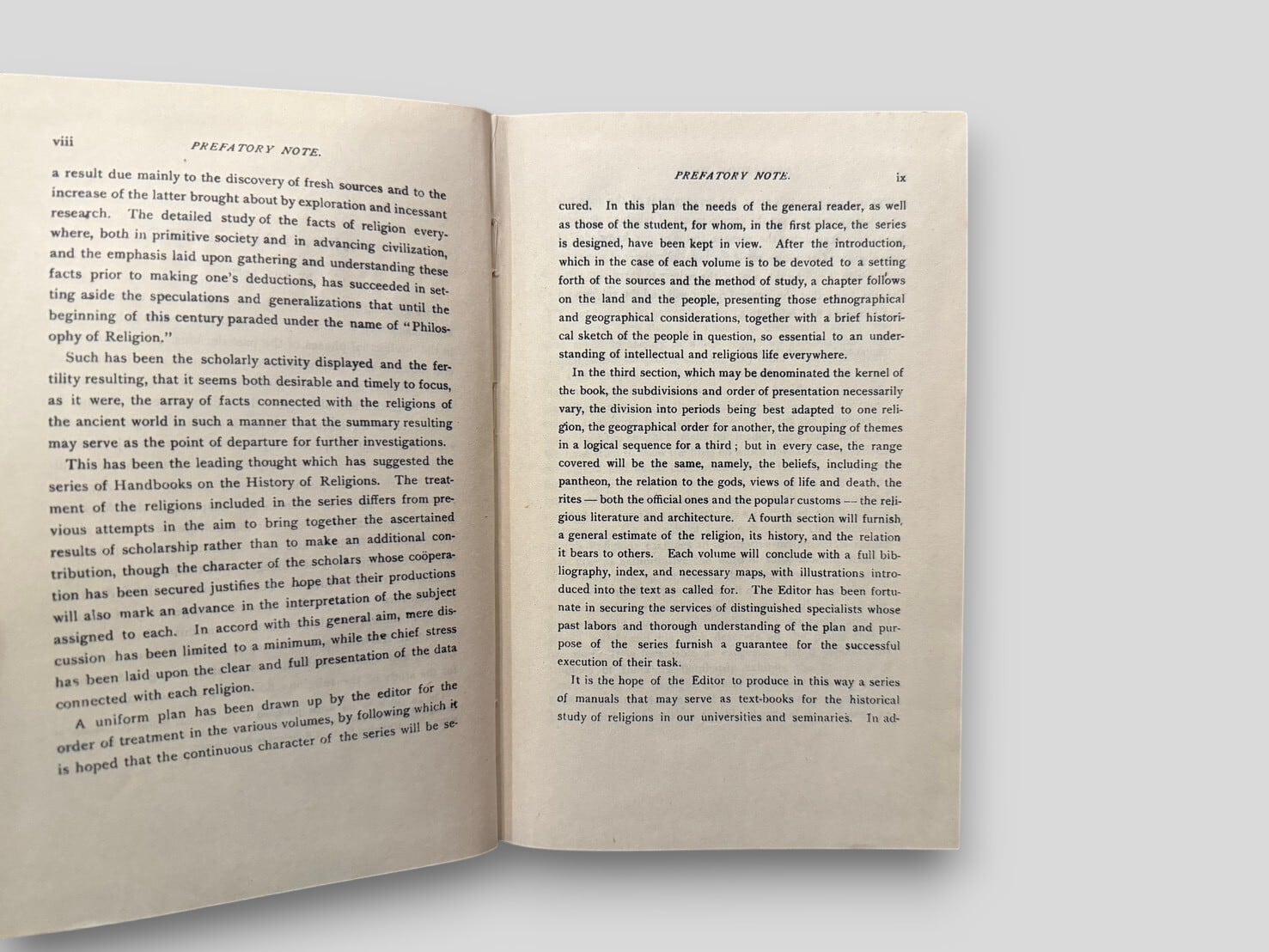 viii PREFATORY NOTE.

a result due mainly to the discovery of fresh sources and to the increase of the latter brought about by exploration and incessant research. The detailed study of the facts of religion everywhere, both in primitive society and in advancing civilization, and the emphasis laid upon gathering and understanding these facts prior to making one's deductions, has succeeded in setting aside the speculations and generalizations that until the beginning of this century paraded under the name of "Philosophy of Religion."

Such has been the scholarly activity displayed and the fertility resulting, that it seems both desirable and timely to focus, as it were, the array of facts connected with the religions of the ancient world in such a manner that the summary resulting may serve as the point of departure for further investigations.

This has been the leading thought which has suggested the series of Handbooks on the History of Religions. The treatment of the religions included in the series differs from previous attempts in the aim to bring together the ascertained results of scholarship rather than to make an additional contribution, though the character of the scholars whose coöperation has been secured justifies the hope that their productions will also mark an advance in the interpretation of the subject assigned to each. In accord with this general aim, mere discussion has been limited to a minimum, while the chief stress has been laid upon the clear and full presentation of the data connected with each religion.

A uniform plan has been drawn up by the editor for the order of treatment in the various volumes, by following which it is hoped that the continuous character of the series will be se-

PREFATORY NOTE. ix

cured. In this plan the needs of the general reader, as well as those of the student, for whom, in the first place, the series is designed, have been kept in view. After the introduction, which in the case of each volume is to be devoted to a setting forth of the sources and the method of study, a chapter follows on the land and the people, presenting those ethnographical and geographical considerations, together with a brief historical sketch of the people in question, so essential to an understanding of intellectual and religious life everywhere.

In the third section, which may be denominated the kernel of the book, the subdivisions and order of presentation necessarily vary, the division into periods being best adapted to one religion, the geographical order for another, the grouping of themes in a logical sequence for a third; but in every case, the range covered will be the same, namely, the beliefs, including the pantheon, the relation to the gods, views of life and death, the rites — both the official ones and the popular customs — the religious literature and architecture. A fourth section will furnish a general estimate of the religion, its history, and the relation it bears to others. Each volume will conclude with a full bibliography, index, and necessary maps, with illustrations introduced into the text as called for. The Editor has been fortunate in securing the services of distinguished specialists whose past labors and thorough understanding of the plan and purpose of the series furnish a guarantee for the successful execution of their task.

It is the hope of the Editor to produce in this way a series of manuals that may serve as text-books for the historical study of religions in our universities and seminaries. In ad-